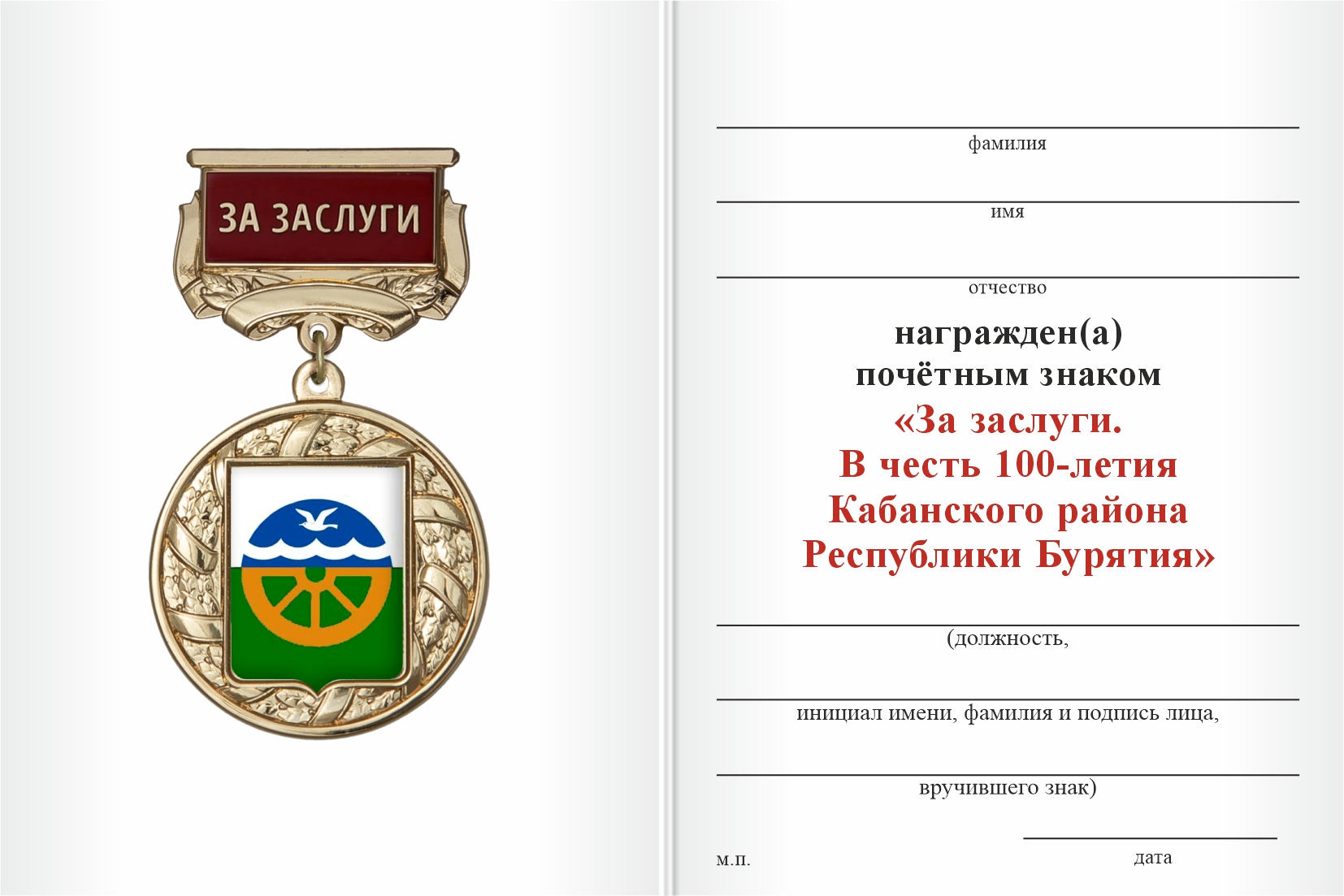 ЗА ЗАСЛУГИ

фамилия

имя

отчество

награжден(а)
почётным знаком
«За заслуги.
В честь 100-летия
Кабанского района
Республики Бурятия»

(должность,

инициал имени, фамилия и подпись лица,

вручившего знак)

м.п.

дата